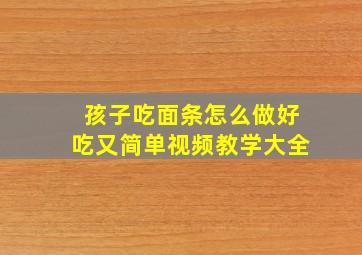 孩子吃面条怎么做好吃又简单视频教学大全